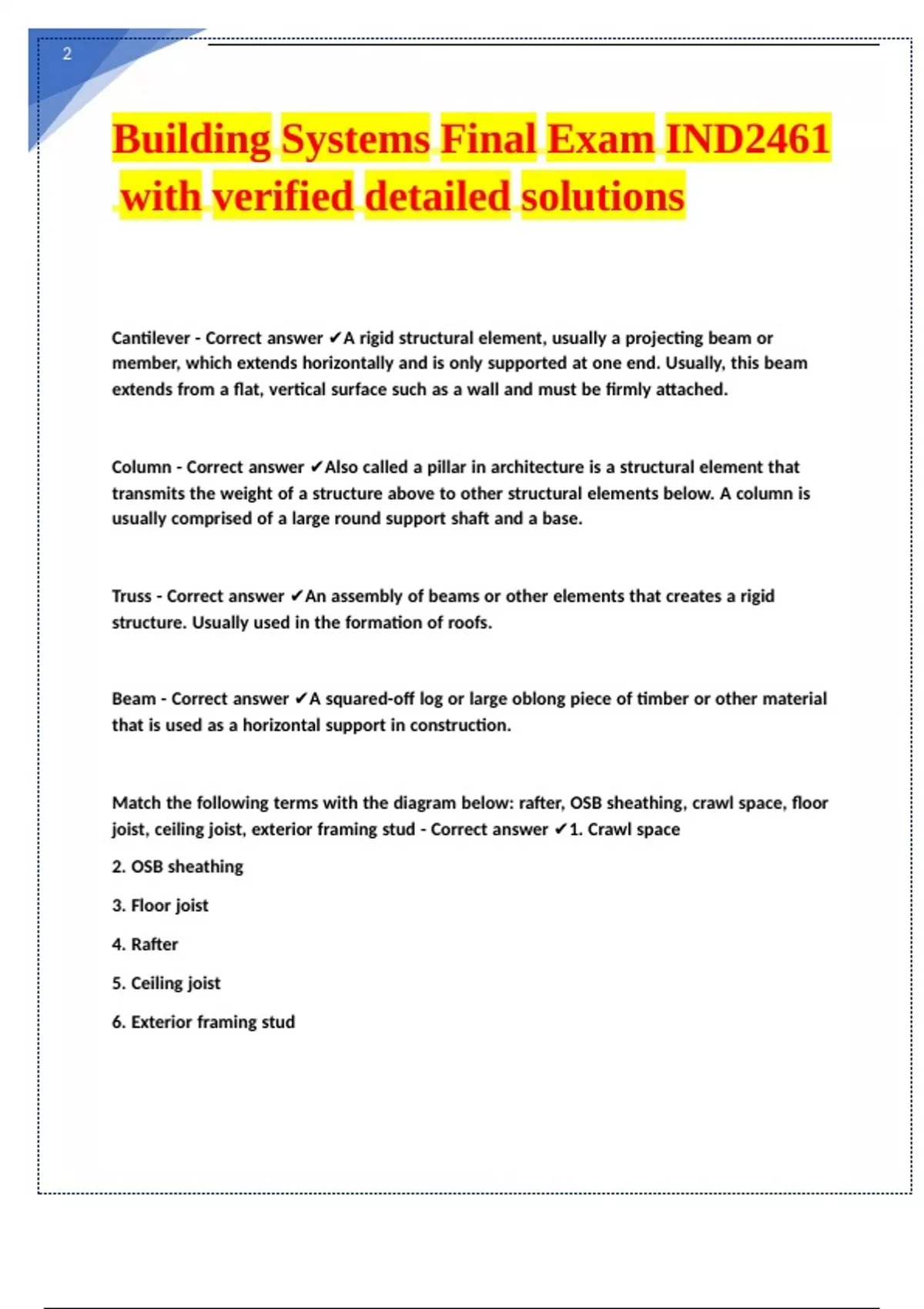 2

Building Systems Final Exam IND2461 with verified detailed solutions

Cantilever - Correct answer ✔A rigid structural element, usually a projecting beam or member, which extends horizontally and is only supported at one end. Usually, this beam extends from a flat, vertical surface such as a wall and must be firmly attached.

Column - Correct answer ✔Also called a pillar in architecture is a structural element that transmits the weight of a structure above to other structural elements below. A column is usually comprised of a large round support shaft and a base.

Truss - Correct answer ✔An assembly of beams or other elements that creates a rigid structure. Usually used in the formation of roofs.

Beam - Correct answer ✔A squared-off log or large oblong piece of timber or other material that is used as a horizontal support in construction.

Match the following terms with the diagram below: rafter, OSB sheathing, crawl space, floor joist, ceiling joist, exterior framing stud - Correct answer ✔1. Crawl space

2. OSB sheathing

3. Floor joist

4. Rafter

5. Ceiling joist

6. Exterior framing stud